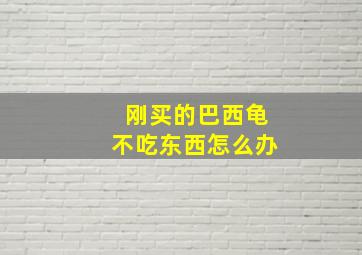 刚买的巴西龟
不吃东西怎么办